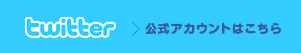 twitter

公式アカウントはこちら